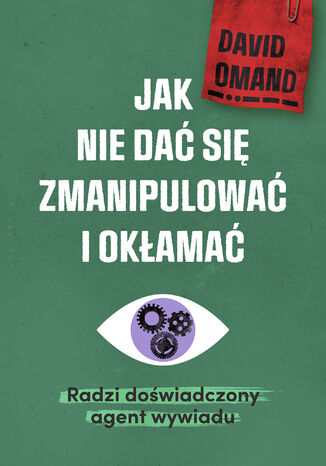 DAVID OMAND

JAK NIE DAĆ SIĘ ZMANIPULOWAĆ I OKŁAMAĆ

Radzi doświadczony agent wywiadu